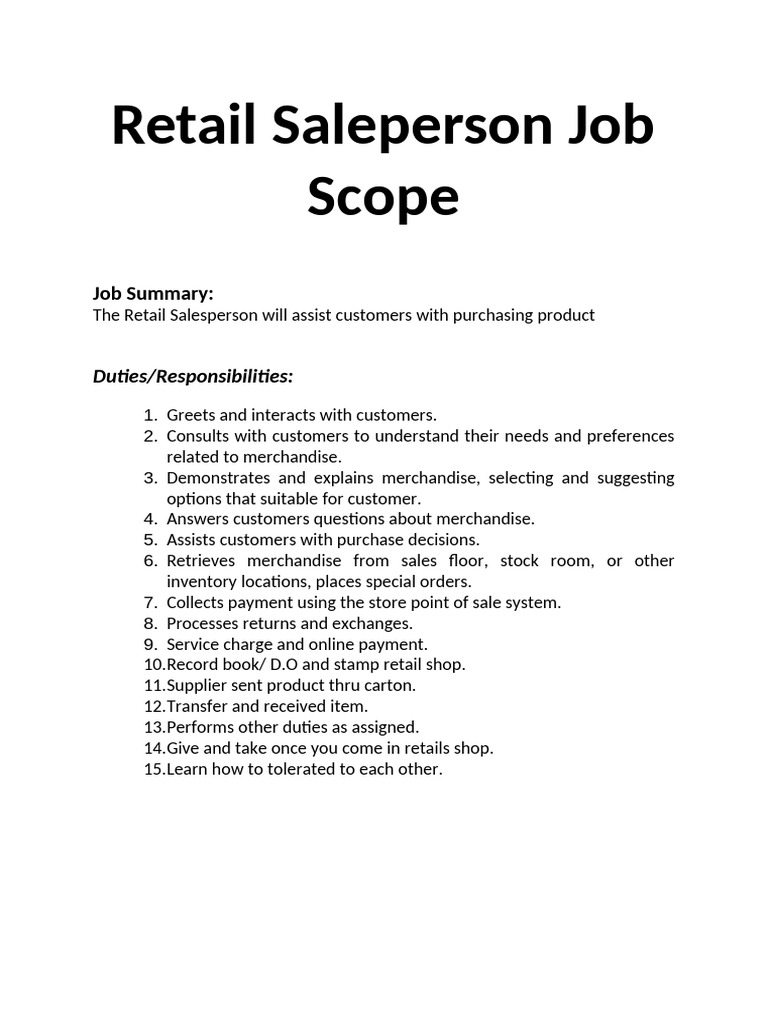 Retail Saleperson Job Scope

Job Summary:
The Retail Salesperson will assist customers with purchasing product

Duties/Responsibilities:

1. Greets and interacts with customers.
2. Consults with customers to understand their needs and preferences related to merchandise.
3. Demonstrates and explains merchandise, selecting and suggesting options that suitable for customer.
4. Answers customers questions about merchandise.
5. Assists customers with purchase decisions.
6. Retrieves merchandise from sales floor, stock room, or other inventory locations, places special orders.
7. Collects payment using the store point of sale system.
8. Processes returns and exchanges.
9. Service charge and online payment.
10. Record book/ D.O and stamp retail shop.
11. Supplier sent product thru carton.
12. Transfer and received item.
13. Performs other duties as assigned.
14. Give and take once you come in retails shop.
15. Learn how to tolerated to each other.